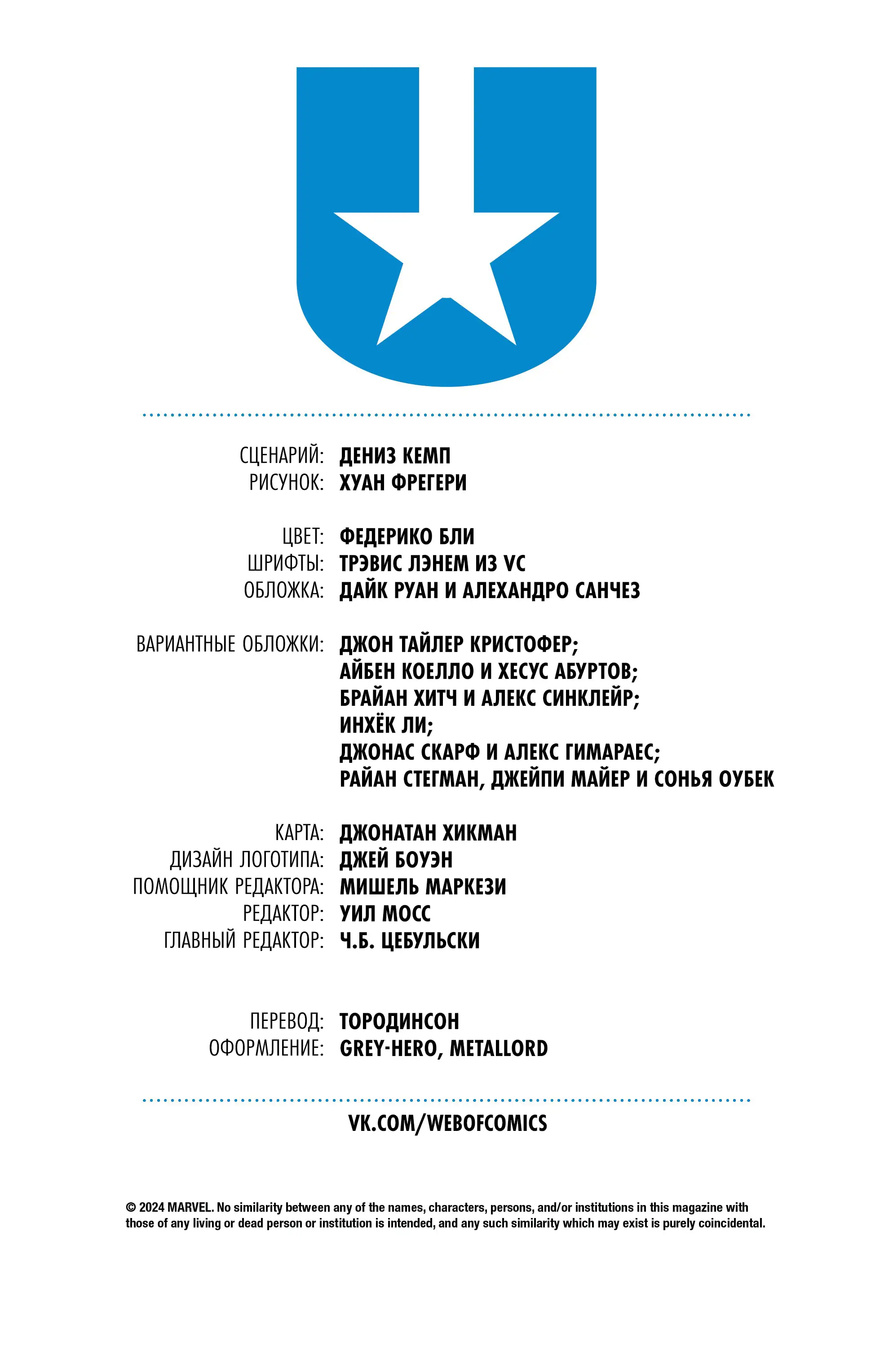 СЦЕНАРИЙ: ДЕНИЗ КЕМП
РИСУНОК: ХУАН ФРЕГЕРИ

ЦВЕТ: ФЕДЕРИКО БЛИ
ШРИФТЫ: ТРЭВИС ЛЭНЕМ ИЗ VC
ОБЛОЖКА: ДАЙК РУАН И АЛЕХАНДРО САНЧЕЗ

ВАРИАНТНЫЕ ОБЛОЖКИ: ДЖОН ТАЙЛЕР КРИСТОФЕР;
АЙБЕН КОЕЛЛО И ХЕСУС АБУРТОВ;
БРАЙАН ХИТЧ И АЛЕКС СИНКЛЕЙР;
ИНХЁК ЛИ;
ДЖОНАС СКАРФ И АЛЕКС ГИМАРАЕС;
РАЙАН СТЕГМАН, ДЖЕЙПИ МАЙЕР И СОНЬЯ ОУБЕК

КАРТА: ДЖОНАТАН ХИКМАН
ДИЗАЙН ЛОГОТИПА: ДЖЕЙ БОУЭН
ПОМОЩНИК РЕДАКТОРА: МИШЕЛЬ МАРКЕЗИ
РЕДАКТОР: УИЛ МОСС
ГЛАВНЫЙ РЕДАКТОР: Ч.Б. ЦЕБУЛЬСКИ

ПЕРЕВОД: ТОРОДИНСОН
ОФОРМЛЕНИЕ: GREY-HERO, METALLORD

VK.COM/WEBOFCOMICS

© 2024 MARVEL. No similarity between any of the names, characters, persons, and/or institutions in this magazine with those of any living or dead person or institution is intended, and any such similarity which may exist is purely coincidental.